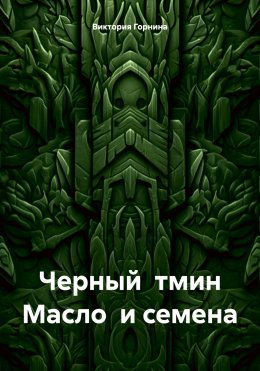 Виктория Горнина

Черный тмин
Масло и семена